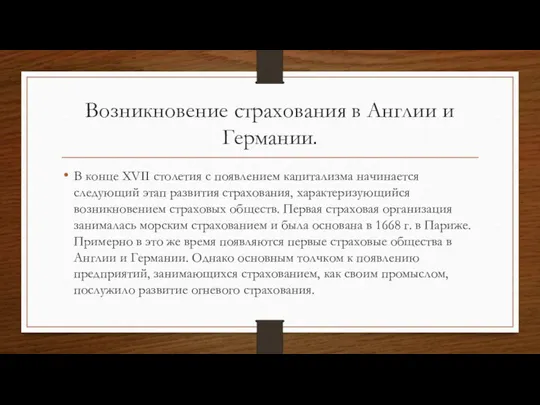 Возникновение страхования в Англии и Германии.

• В конце XVII столетия с появлением капитализма начинается следующий этап развития страхования, характеризующийся возникновением страховых обществ. Первая страховая организация занималась морским страхованием и была основана в 1668 г. в Париже. Примерно в это же время появляются первые страховые общества в Англии и Германии. Однако основным толчком к появлению предприятий, занимающихся страхованием, как своим промыслом, послужило развитие огневого страхования.